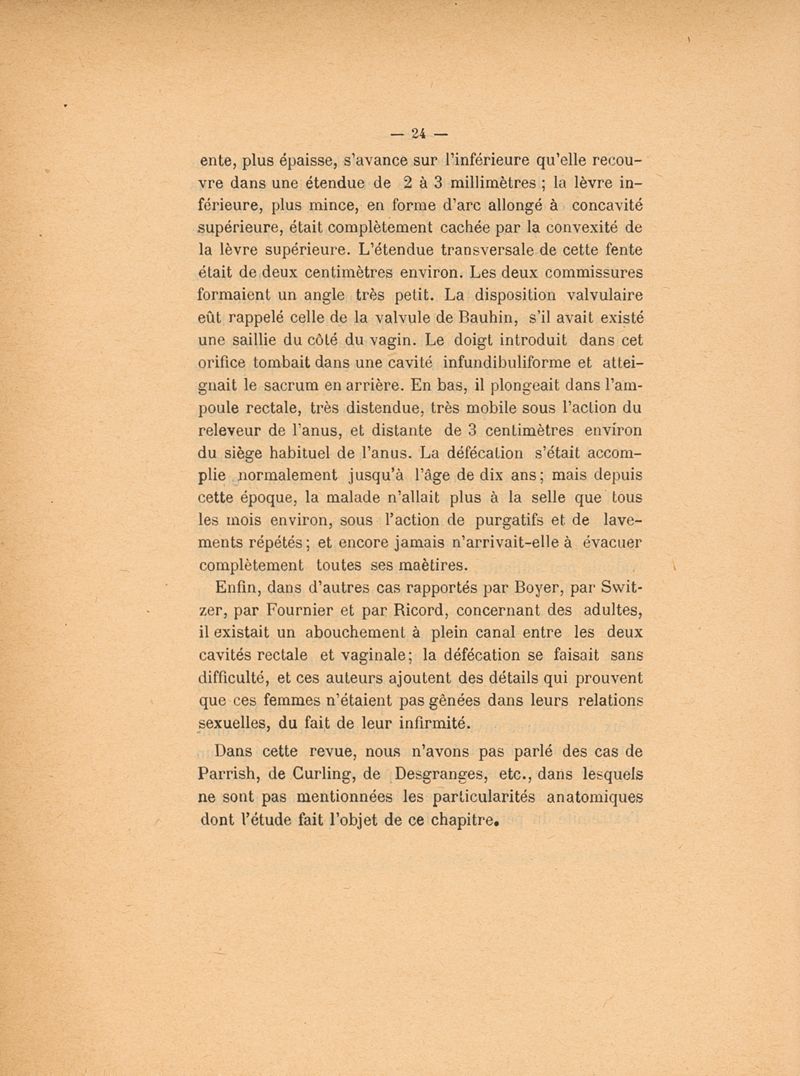 — 24 —

ente, plus épaisse, s'avance sur l'inférieure qu'elle recouvre dans une étendue de 2 à 3 millimètres ; la lèvre inférieure, plus mince, en forme d'arc allongé à concavité supérieure, était complètement cachée par la convexité de la lèvre supérieure. L'étendue transversale de cette fente était de deux centimètres environ. Les deux commissures formaient un angle très petit. La disposition valvulaire eût rappelé celle de la valvule de Bauhin, s'il avait existé une saillie du côté du vagin. Le doigt introduit dans cet orifice tombait dans une cavité infundibuliforme et atteignait le sacrum en arrière. En bas, il plongeait dans l'ampoule rectale, très distendue, très mobile sous l'action du releveur de l'anus, et distante de 3 centimètres environ du siège habituel de l'anus. La défécation s'était accomplie normalement jusqu'à l'âge de dix ans ; mais depuis cette époque, la malade n'allait plus à la selle que tous les mois environ, sous l'action de purgatifs et de lavements répétés ; et encore jamais n'arrivait-elle à évacuer complètement toutes ses maètires.

Enfin, dans d'autres cas rapportés par Boyer, par Switzer, par Fournier et par Ricord, concernant des adultes, il existait un abouchement à plein canal entre les deux cavités rectale et vaginale ; la défécation se faisait sans difficulté, et ces auteurs ajoutent des détails qui prouvent que ces femmes n'étaient pas gênées dans leurs relations sexuelles, du fait de leur infirmité.

Dans cette revue, nous n'avons pas parlé des cas de Parrish, de Curling, de Desgranges, etc., dans lesquels ne sont pas mentionnées les particularités anatomiques dont l'étude fait l'objet de ce chapitre.